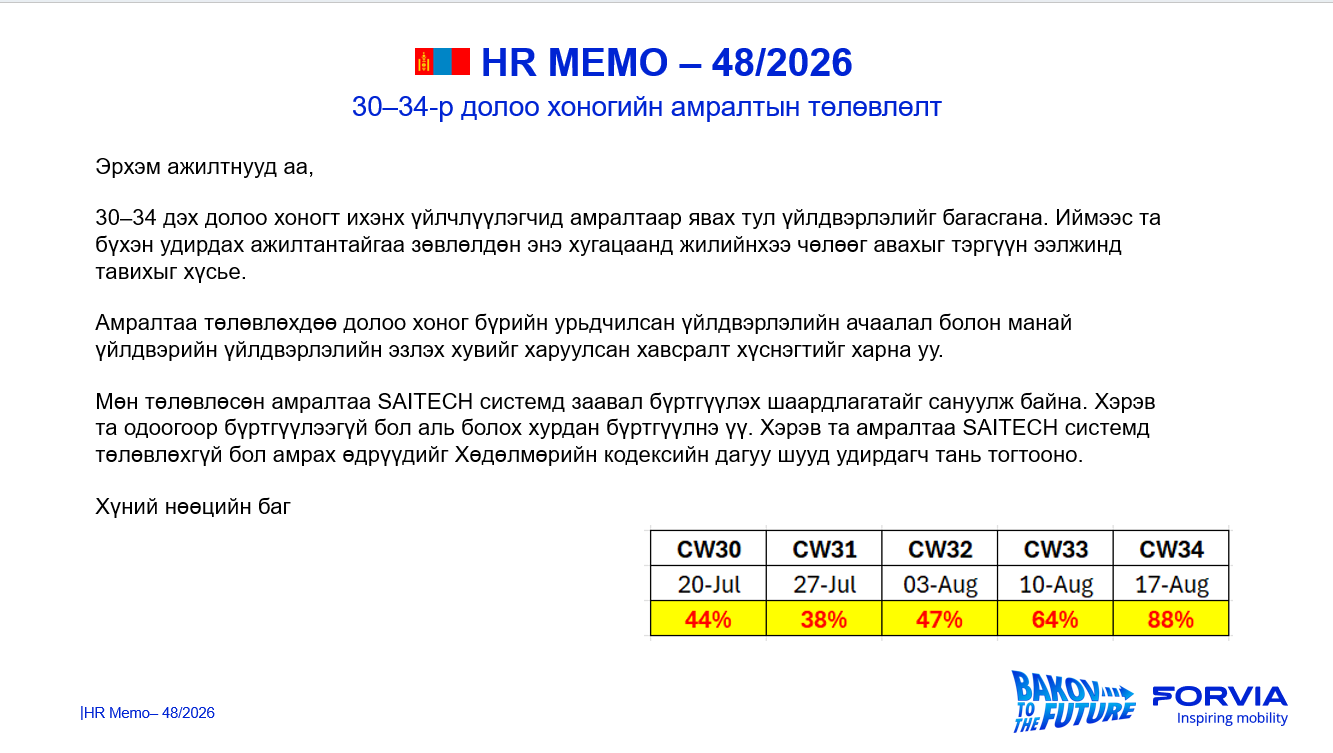 HR MEMO – 48/2026

30–34-р долоо хоногийн амралтын төлөвлөлт

Эрхэм ажилтнууд аа,

30–34 дэх долоо хоногт ихэнх үйлчлүүлэгчид амралтаар явах тул үйлдвэрлэлийг багасгана. Иймээс та бүхэн удирдах ажилтантайгаа зөвлөлдөн энэ хугацаанд жилийнхээ чөлөөг авахыг тэргүүн ээлжинд тавихыг хүсье.

Амралтаа төлөвлөхдөө долоо хоног бүрийн урьдчилсан үйлдвэрлэлийн ачаалал болон манай үйлдвэрийн үйлдвэрлэлийн эзлэх хувийг харуулсан хавсралт хүснэгтийг харна уу.

Мөн төлөвлөсөн амралтаа SAITECH системд заавал бүртгүүлэх шаардлагатайг сануулж байна. Хэрэв та одоогоор бүртгүүлээгүй бол аль болох хурдан бүртгүүлнэ үү. Хэрэв та амралтаа SAITECH системд төлөвлөхгүй бол амрах өдрүүдийг Хөдөлмөрийн кодексийн дагуу шууд удирдагч тань тогтооно.

Хүний нөөцийн баг

| CW30 | CW31 | CW32 | CW33 | CW34 |
|---|---|---|---|---|
| 20-Jul | 27-Jul | 03-Aug | 10-Aug | 17-Aug |
| 44% | 38% | 47% | 64% | 88% |

|HR Memo– 48/2026

BAKOV TO THE FUTURE

FORVIA
Inspiring mobility